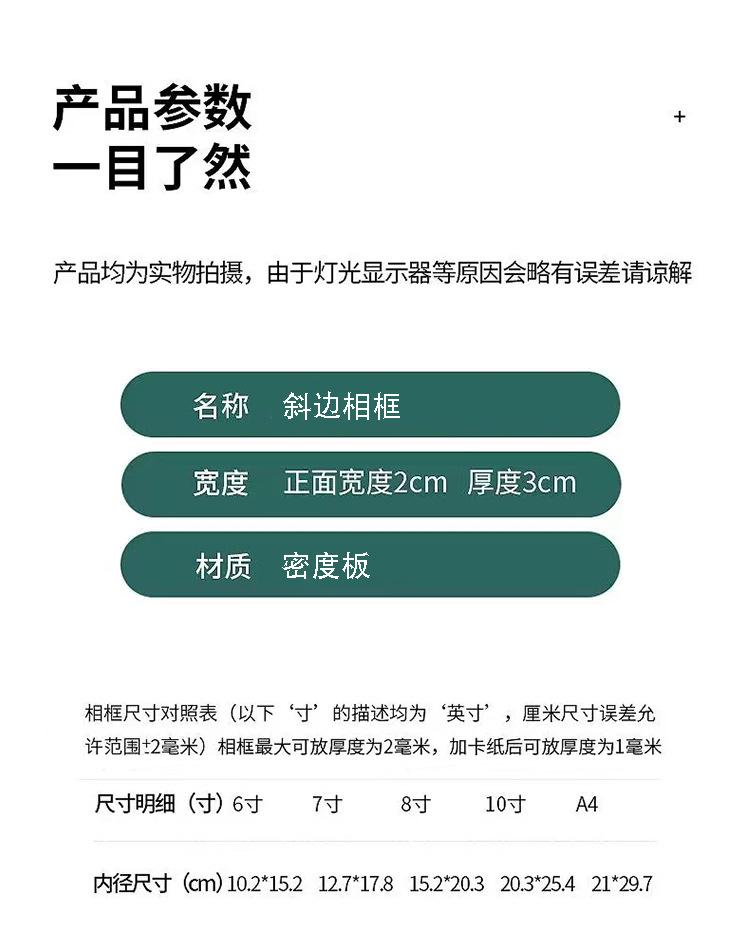 产品参数
一目了然

+

产品均为实物拍摄，由于灯光显示器等原因会略有误差请谅解

名称 斜边相框

宽度 正面宽度2cm 厚度3cm

材质 密度板

相框尺寸对照表（以下‘寸’的描述均为‘英寸’，厘米尺寸误差允许范围±2毫米）相框最大可放厚度为2毫米，加卡纸后可放厚度为1毫米

| 尺寸明细（寸） | 6寸 | 7寸 | 8寸 | 10寸 | A4 |
|---|---|---|---|---|---|
| 内径尺寸（cm） | 10.2*15.2 | 12.7*17.8 | 15.2*20.3 | 20.3*25.4 | 21*29.7 |